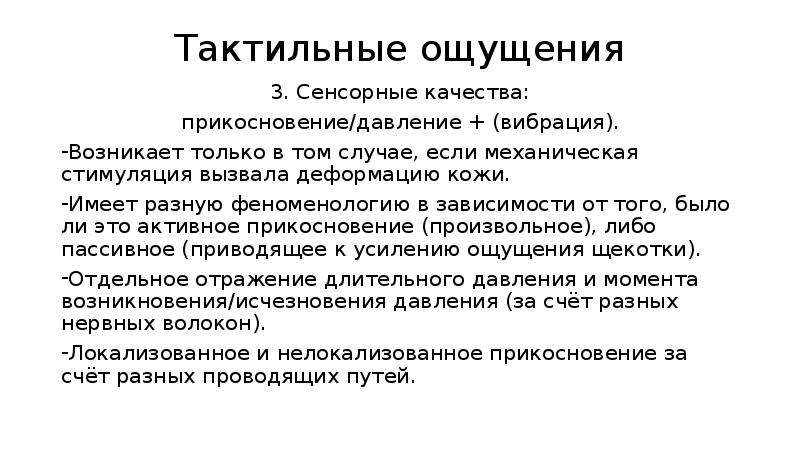 Тактильные ощущения

3. Сенсорные качества:

прикосновение/давление + (вибрация).

-Возникает только в том случае, если механическая стимуляция вызвала деформацию кожи.

-Имеет разную феноменологию в зависимости от того, было ли это активное прикосновение (произвольное), либо пассивное (приводящее к усилению ощущения щекотки).

-Отдельное отражение длительного давления и момента возникновения/исчезновения давления (за счёт разных нервных волокон).

-Локализованное и нелокализованное прикосновение за счёт разных проводящих путей.